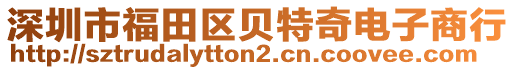 深圳市福田区贝特奇电子商行
http://sztrudalytton2.cn.coovee.com